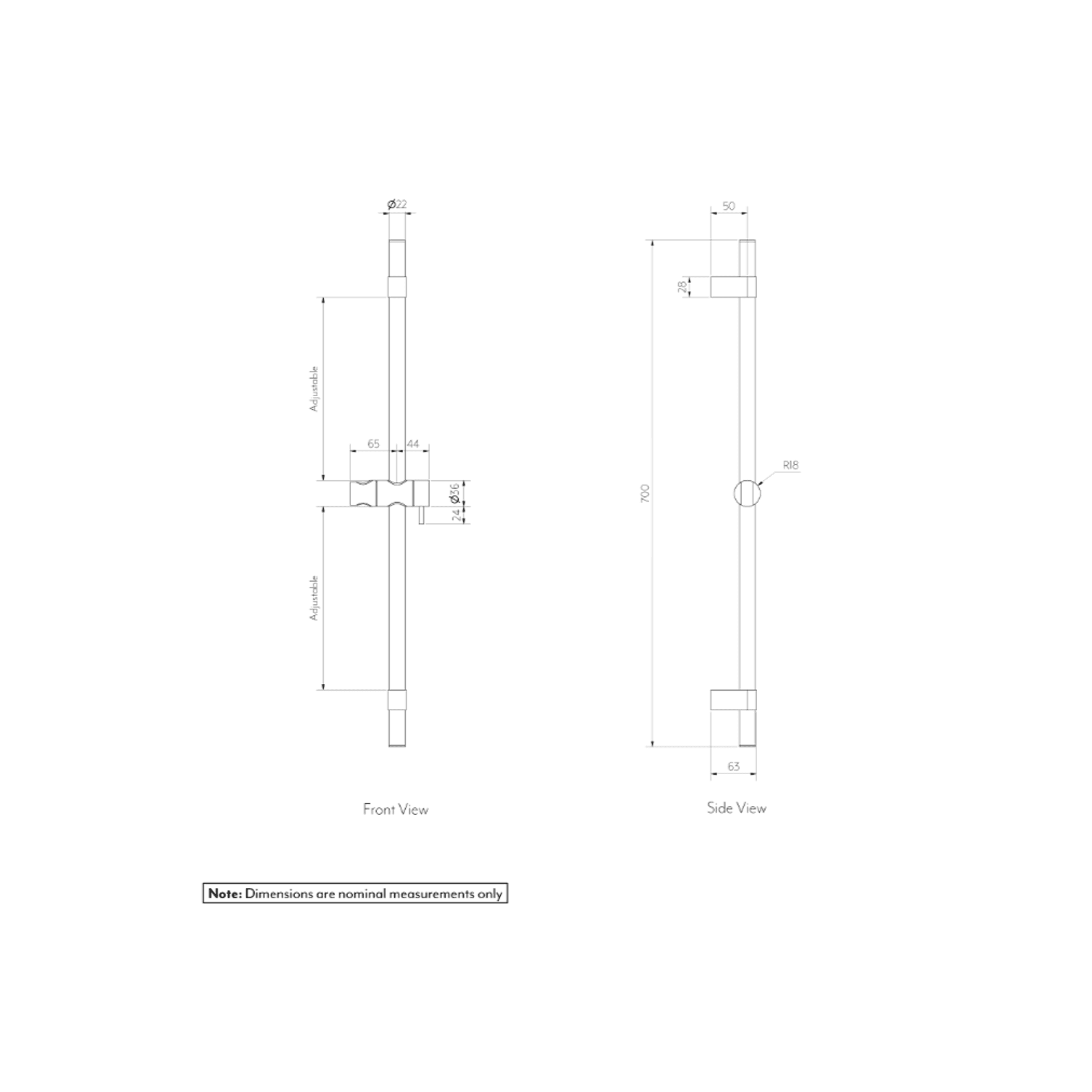 Ø22

Adjustable

65

44

Ø36

24

Adjustable

Front View

50

28

700

R18

63

Side View

**Note:** Dimensions are nominal measurements only